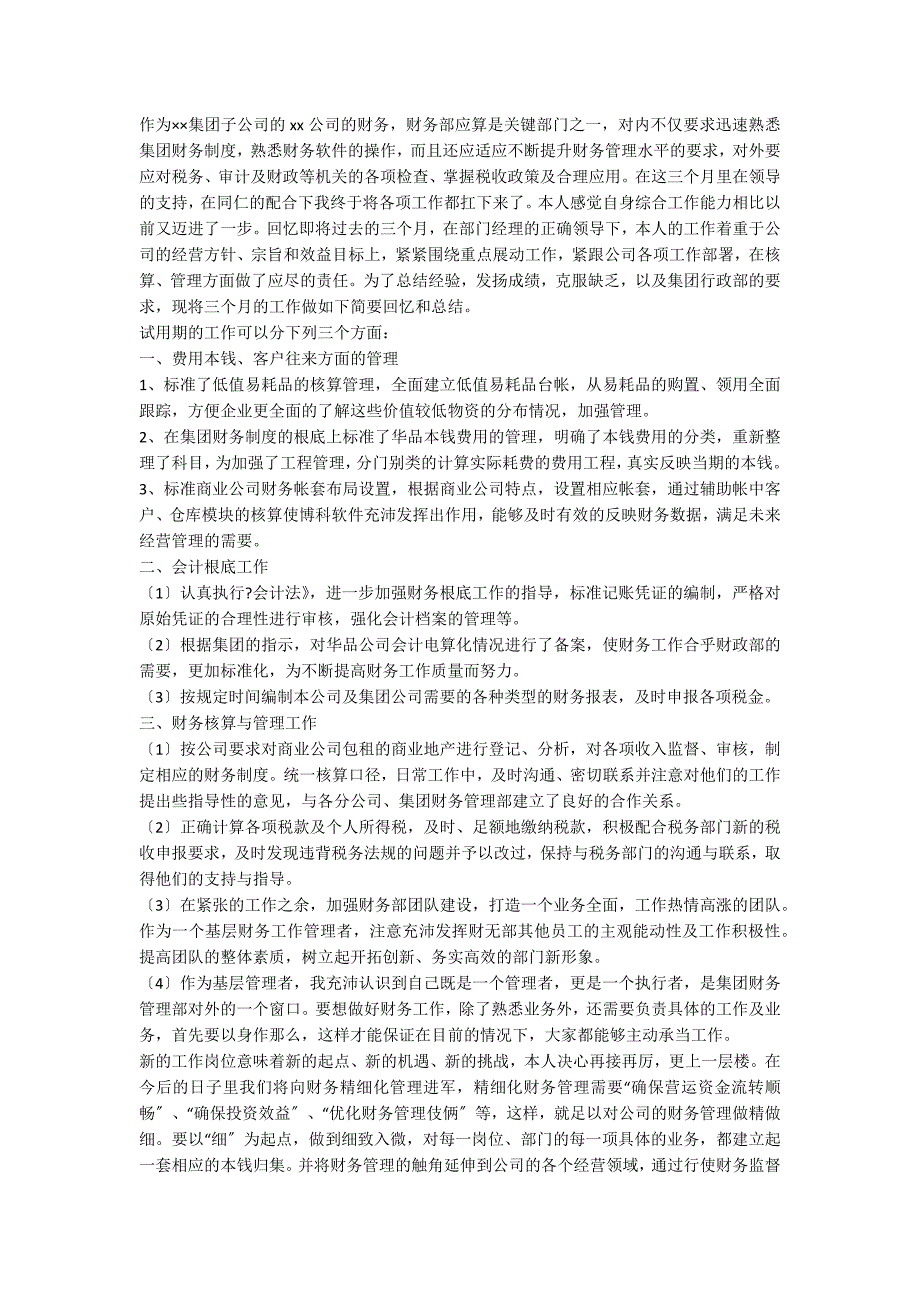 作为××集团子公司的 xx 公司的财务，财务部应算是关键部门之一，对内不仅要求迅速熟悉集团财务制度，熟悉财务软件的操作，而且还应适应不断提升财务管理水平的要求，对外要应对税务、审计及财政等机关的各项检查、掌握税收政策及合理应用。在这三个月里在领导的支持，在同仁的配合下我终于将各项工作都扛下来了。本人感觉自身综合工作能力相比以前又迈进了一步。回忆即将过去的三个月，在部门经理的正确领导下，本人的工作着重于公司的经营方针、宗旨和效益目标上，紧紧围绕重点展动工作，紧跟公司各项工作部署，在核算、管理方面做了应尽的责任。为了总结经验，发扬成绩，克服缺乏，以及集团行政部的要求，现将三个月的工作做如下简要回忆和总结。
试用期的工作可以分下列三个方面：
一、费用本钱、客户往来方面的管理
1、标准了低值易耗品的核算管理，全面建立低值易耗品台帐，从易耗品的购置、领用全面跟踪，方便企业更全面的了解这些价值较低物资的分布情况，加强管理。
2、在集团财务制度的根底上标准了华品本钱费用的管理，明确了本钱费用的分类，重新整理了科目，为加强了工程管理，分门别类的计算实际耗费的费用工程，真实反映当期的本钱。
3、标准商业公司财务帐套布局设置，根据商业公司特点，设置相应帐套，通过辅助帐中客户、仓库模块的核算使博科软件充沛发挥出作用，能够及时有效的反映财务数据，满足未来经营管理的需要。
二、会计根底工作
〔1〕认真执行?会计法》，进一步加强财务根底工作的指导，标准记账凭证的编制，严格对原始凭证的合理性进行审核，强化会计档案的管理等。
〔2〕根据集团的指示，对华品公司会计电算化情况进行了备案，使财务工作合乎财政部的需要，更加标准化，为不断提高财务工作质量而努力。
〔3〕按规定时间编制本公司及集团公司需要的各种类型的财务报表，及时申报各项税金。
三、财务核算与管理工作
〔1〕按公司要求对商业公司包租的商业地产进行登记、分析，对各项收入监督、审核，制定相应的财务制度。统一核算口径，日常工作中，及时沟通、密切联系并注意对他们的工作提出些指导性的意见，与各分公司、集团财务管理部建立了良好的合作关系。
〔2〕正确计算各项税款及个人所得税，及时、足额地缴纳税款，积极配合税务部门新的税收申报要求，及时发现违背税务法规的问题并予以改过，保持与税务部门的沟通与联系，取得他们的支持与指导。
〔3〕在紧张的工作之余，加强财务部团队建设，打造一个业务全面，工作热情高涨的团队。作为一个基层财务工作管理者，注意充沛发挥财无部其他员工的主观能动性及工作积极性。提高团队的整体素质，树立起开拓创新、务实高效的部门新形象。
〔4〕作为基层管理者，我充沛认识到自己既是一个管理者，更是一个执行者，是集团财务管理部对外的一个窗口。要想做好财务工作，除了熟悉业务外，还需要负责具体的工作及业务，首先要以身作那么，这样才能保证在目前的情况下，大家都能够主动承当工作。
新的工作岗位意味着新的起点、新的机遇、新的挑战，本人决心再接再厉，更上一层楼。在今后的日子里我们将向财务精细化管理进军，精细化财务管理需要“确保营运资金流转顺畅〞、“确保投资效益〞、“优化财务管理伎俩〞等，这样，就是以对公司的财务管理做精做细。要以“细〞为起点，做到细致入微，对每一岗位、部门的每一项具体的业务，都建立起一套相应的本钱归集。并将财务管理的触角延伸到公司的各个经营领域，通过行使财务监督